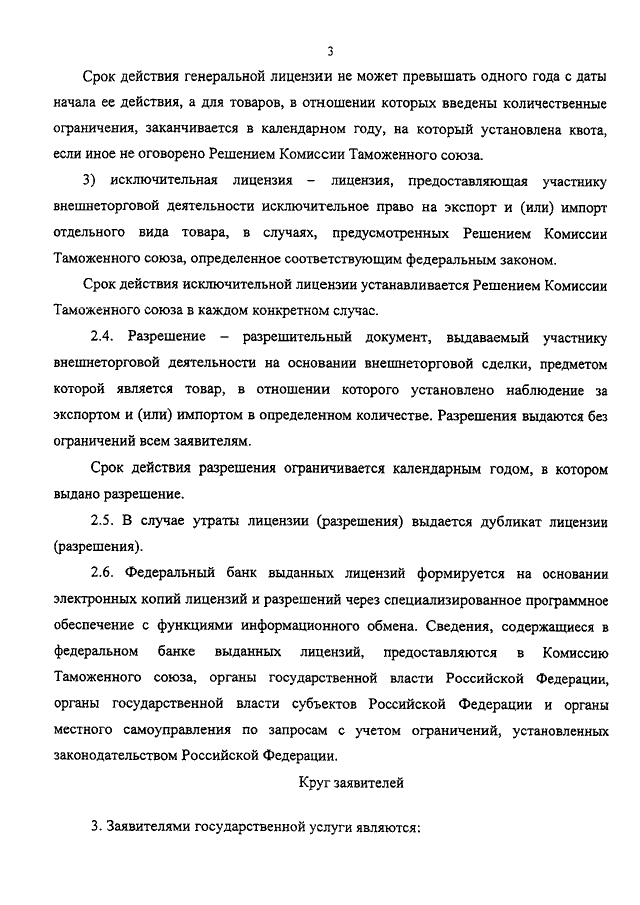 3

Срок действия генеральной лицензии не может превышать одного года с даты начала ее действия, а для товаров, в отношении которых введены количественные ограничения, заканчивается в календарном году, на который установлена квота, если иное не оговорено Решением Комиссии Таможенного союза.

3) исключительная лицензия – лицензия, предоставляющая участнику внешнеторговой деятельности исключительное право на экспорт и (или) импорт отдельного вида товара, в случаях, предусмотренных Решением Комиссии Таможенного союза, определенное соответствующим федеральным законом.

Срок действия исключительной лицензии устанавливается Решением Комиссии Таможенного союза в каждом конкретном случае.

2.4. Разрешение – разрешительный документ, выдаваемый участнику внешнеторговой деятельности на основании внешнеторговой сделки, предметом которой является товар, в отношении которого установлено наблюдение за экспортом и (или) импортом в определенном количестве. Разрешения выдаются без ограничений всем заявителям.

Срок действия разрешения ограничивается календарным годом, в котором выдано разрешение.

2.5. В случае утраты лицензии (разрешения) выдается дубликат лицензии (разрешения).

2.6. Федеральный банк выданных лицензий формируется на основании электронных копий лицензий и разрешений через специализированное программное обеспечение с функциями информационного обмена. Сведения, содержащиеся в федеральном банке выданных лицензий, предоставляются в Комиссию Таможенного союза, органы государственной власти Российской Федерации, органы государственной власти субъектов Российской Федерации и органы местного самоуправления по запросам с учетом ограничений, установленных законодательством Российской Федерации.

Круг заявителей

3. Заявителями государственной услуги являются: